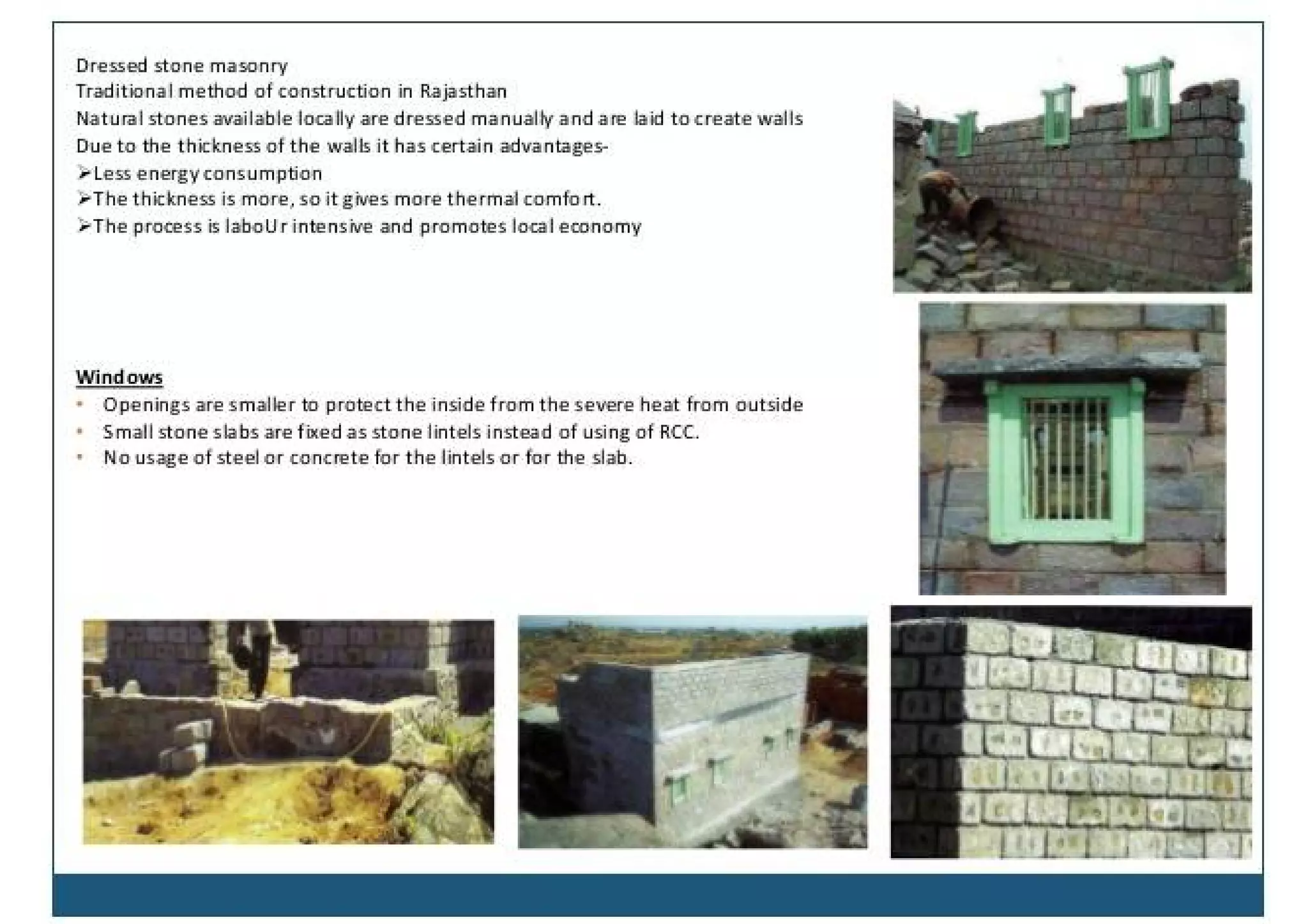 Dressed stone masonry
Traditional method of construction in Rajasthan
Natural stones available locally are dressed manually and are laid to create walls
Due to the thickness of the walls it has certain advantages-
➢Less energy consumption
➢The thickness is more, so it gives more thermal comfort.
➢The process is laboUr intensive and promotes local economy

Windows
• Openings are smaller to protect the inside from the severe heat from outside
• Small stone slabs are fixed as stone lintels instead of using of RCC.
• No usage of steel or concrete for the lintels or for the slab.